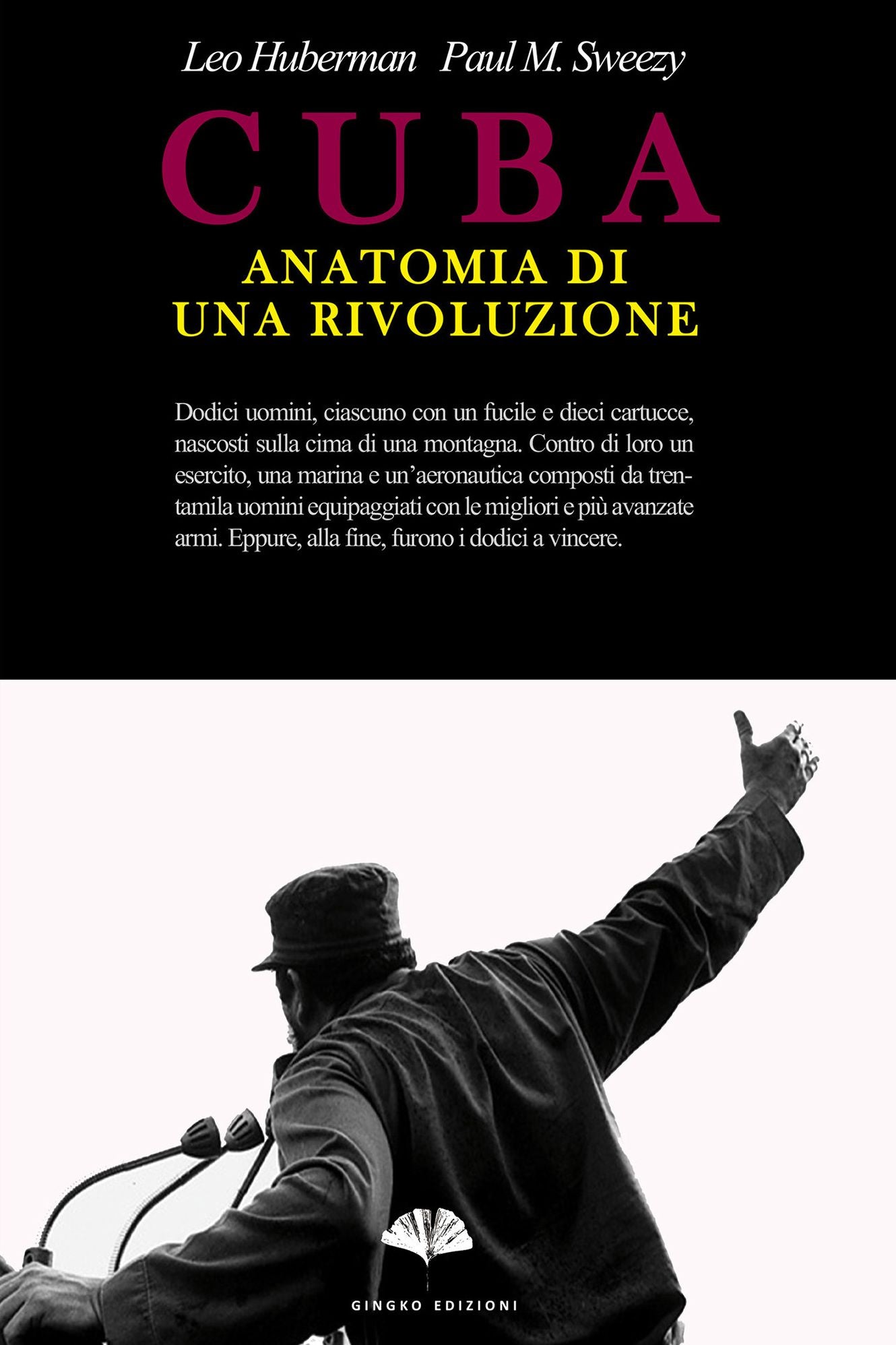 Leo Huberman Paul M. Sweezy

CUBA

ANATOMIA DI UNA RIVOLUZIONE

Dodici uomini, ciascuno con un fucile e dieci cartucce, nascosti sulla cima di una montagna. Contro di loro un esercito, una marina e un'aeronautica composti da trentamila uomini equipaggiati con le migliori e più avanzate armi. Eppure, alla fine, furono i dodici a vincere.

GINGKO EDIZIONI